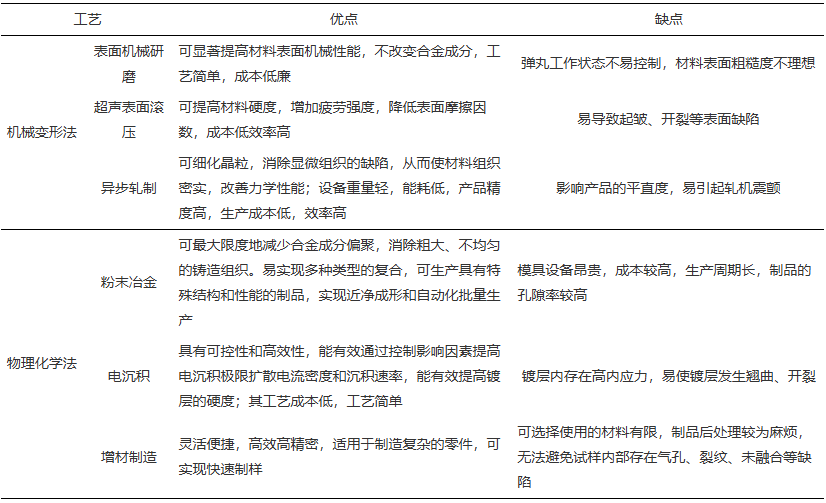 | 工艺 | | 优点 | 缺点 |
|---|---|---|---|
| 机械变形法 | 表面机械研磨 | 可显著提高材料表面机械性能，不改变合金成分，工艺简单，成本低廉 | 弹丸工作状态不易控制，材料表面粗糙度不理想 |
| | 超声表面滚压 | 可提高材料硬度，增加疲劳强度，降低表面摩擦因数，成本低效率高 | 易导致起皱、开裂等表面缺陷 |
| | 异步轧制 | 可细化晶粒，消除显微组织的缺陷，从而使材料组织密实，改善力学性能；设备重量轻，能耗低，产品精度高，生产成本低，效率高 | 影响产品的平直度，易引起轧机震颤 |
| 物理化学法 | 粉末冶金 | 可最大限度地减少合金成分偏聚，消除粗大、不均匀的铸造组织。易实现多种类型的复合，可生产具有特殊结构和性能的制品，实现近净成形和自动化批量生产 | 模具设备昂贵，成本较高，生产周期长，制品的孔隙率较高 |
| | 电沉积 | 具有可控性和高效性，能有效通过控制影响因素提高电沉积极限扩散电流密度和沉积速率，能有效提高镀层的硬度；其工艺成本低，工艺简单 | 镀层内存在高内应力，易使镀层发生翘曲、开裂 |
| | 增材制造 | 灵活便捷，高效高精密，适用于制造复杂的零件，可实现快速制样 | 可选择使用的材料有限，制品后处理较为麻烦，无法避免试样内部存在气孔、裂纹、未融合等缺陷 |